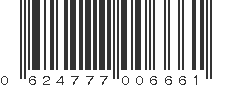 0 624777 006661